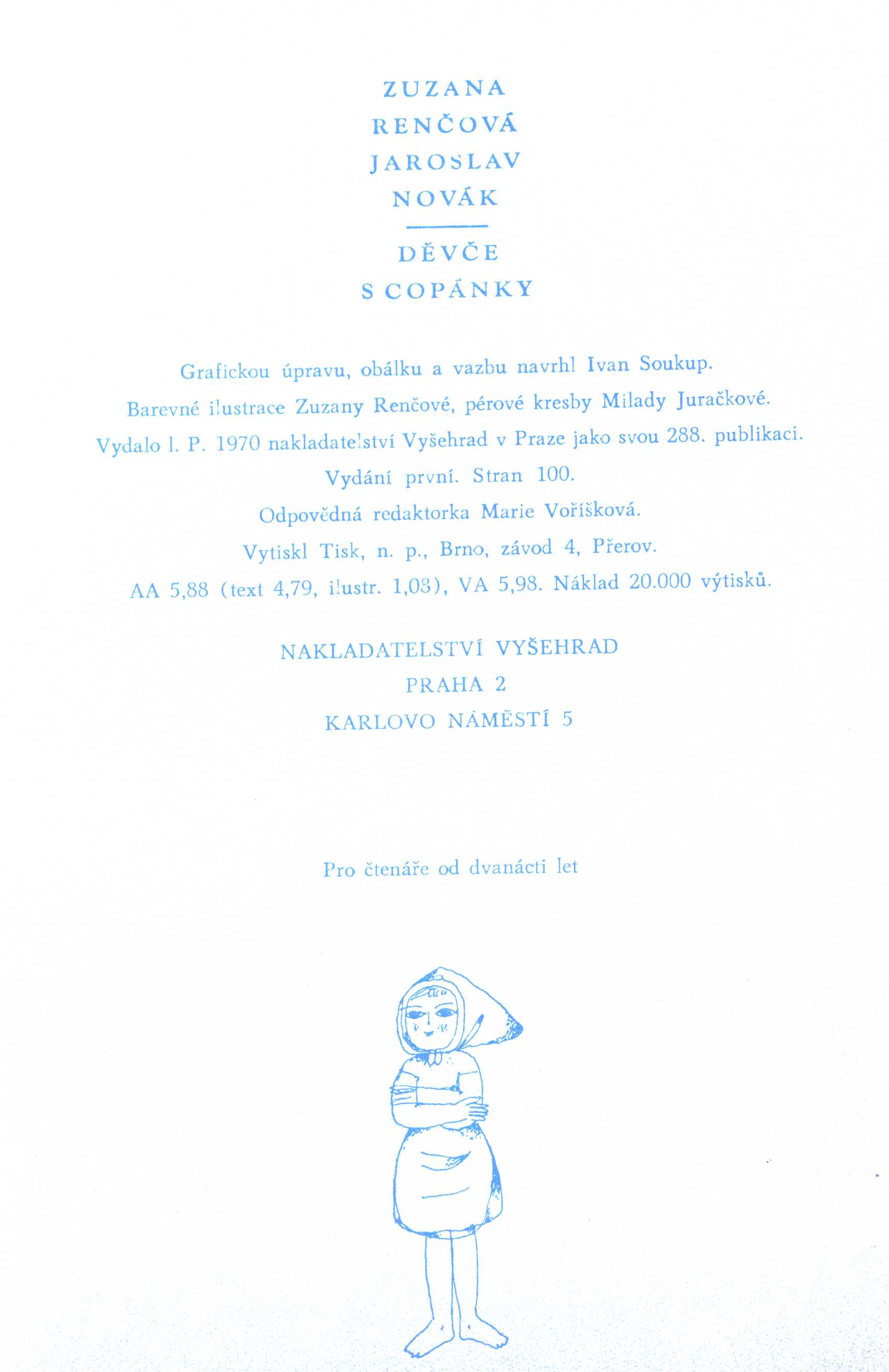 ZUZANA
RENČOVÁ
JAROSLAV
NOVÁK

DĚVČE
S COPÁNKY

Grafickou úpravu, obálku a vazbu navrhl Ivan Soukup.

Barevné ilustrace Zuzany Renčové, pérové kresby Milady Juračkové.

Vydalo l. P. 1970 nakladatelství Vyšehrad v Praze jako svou 288. publikaci.

Vydání první. Stran 100.

Odpovědná redaktorka Marie Voříšková.

Vytiskl Tisk, n. p., Brno, závod 4, Přerov.

AA 5,88 (text 4,79, ilustr. 1,08), VA 5,98. Náklad 20.000 výtisků.

NAKLADATELSTVÍ VYŠEHRAD
PRAHA 2
KARLOVO NÁMĚSTÍ 5

Pro čtenáře od dvanácti let